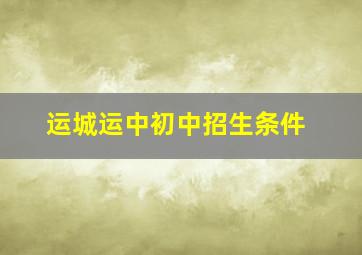 运城运中初中招生条件